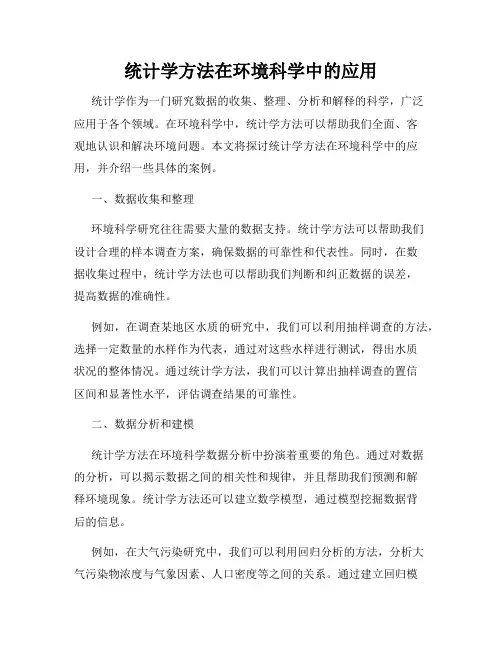 统计学方法在环境科学中的应用

统计学作为一门研究数据的收集、整理、分析和解释的科学，广泛应用于各个领域。在环境科学中，统计学方法可以帮助我们全面、客观地认识和解决环境问题。本文将探讨统计学方法在环境科学中的应用，并介绍一些具体的案例。

一、数据收集和整理

环境科学研究往往需要大量的数据支持。统计学方法可以帮助我们设计合理的样本调查方案，确保数据的可靠性和代表性。同时，在数据收集过程中，统计学方法也可以帮助我们判断和纠正数据的误差，提高数据的准确性。

例如，在调查某地区水质的研究中，我们可以利用抽样调查的方法，选择一定数量的水样作为代表，通过对这些水样进行测试，得出水质状况的整体情况。通过统计学方法，我们可以计算出抽样调查的置信区间和显著性水平，评估调查结果的可靠性。

二、数据分析和建模

统计学方法在环境科学数据分析中扮演着重要的角色。通过对数据的分析，可以揭示数据之间的相关性和规律，并且帮助我们预测和解释环境现象。统计学方法还可以建立数学模型，通过模型挖掘数据背后的信息。

例如，在大气污染研究中，我们可以利用回归分析的方法，分析大气污染物浓度与气象因素、人口密度等之间的关系。通过建立回归模